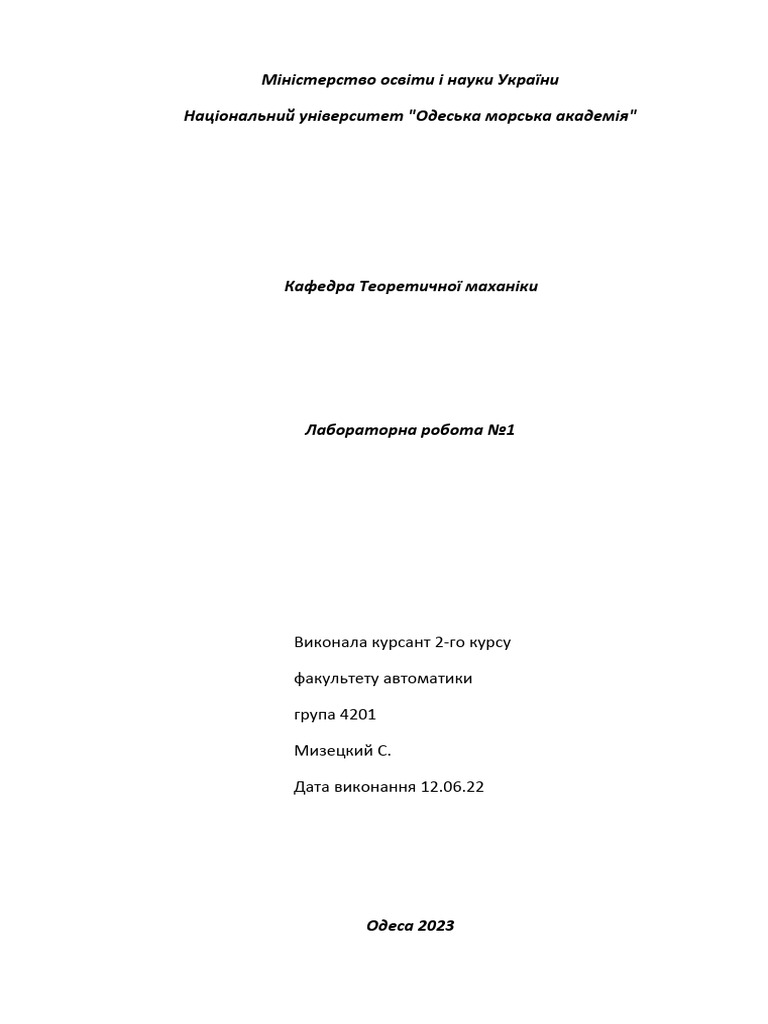 Міністерство освіти і науки України

Національний університет "Одеська морська академія"

Кафедра Теоретичної маханіки

Лабораторна робота №1

Виконала курсант 2-го курсу

факультету автоматики

група 4201

Мизецкий С.

Дата виконання 12.06.22

Одеса 2023